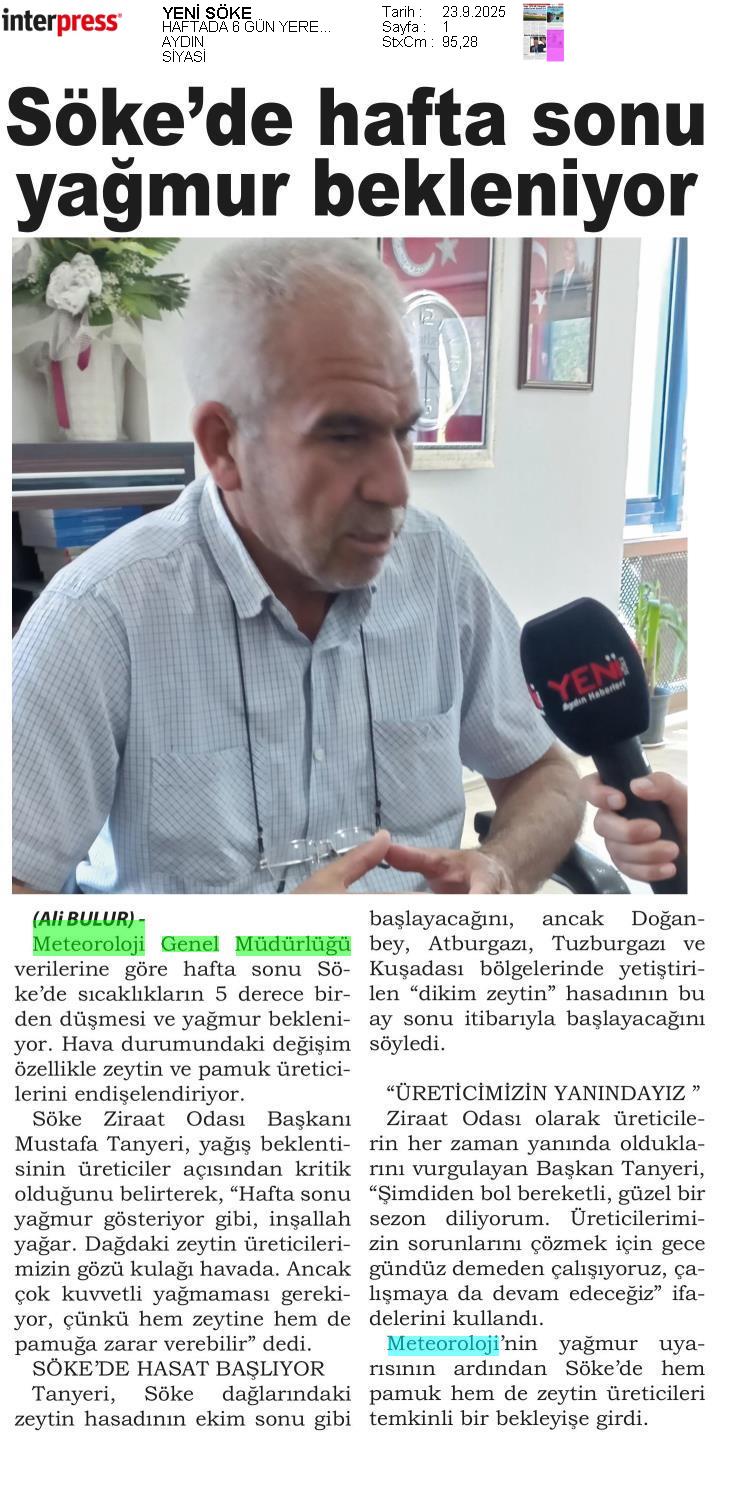 interpress

YENİ SÖKE
HAFTADA 6 GÜN YERE...
AYDIN
SİYASİ

Tarih : 23.9.2025
Sayfa : 1
StxCm : 95,28

Söke'de hafta sonu yağmur bekleniyor

YENİ
Aydın Haberleri

(Ali BULUR) -
Meteoroloji Genel Müdürlüğü verilerine göre hafta sonu Söke'de sıcaklıkların 5 derece birden düşmesi ve yağmur bekleniyor. Hava durumundaki değişim özellikle zeytin ve pamuk üreticilerini endişelendiriyor.

Söke Ziraat Odası Başkanı Mustafa Tanyeri, yağış beklentisinin üreticiler açısından kritik olduğunu belirterek, "Hafta sonu yağmur gösteriyor gibi, inşallah yağar. Dağdaki zeytin üreticilerimizin gözü kulağı havada. Ancak çok kuvvetli yağmaması gerekiyor, çünkü hem zeytine hem de pamuğa zarar verebilir" dedi.

SÖKE'DE HASAT BAŞLIYOR

Tanyeri, Söke dağlarındaki zeytin hasadının ekim sonu gibi başlayacağını, ancak Doğanbey, Atburgazı, Tuzburgazı ve Kuşadası bölgelerinde yetiştirilen "dikim zeytin" hasadının bu ay sonu itibarıyla başlayacağını söyledi.

"ÜRETİCİMİZİN YANINDAYIZ "

Ziraat Odası olarak üreticilerin her zaman yanında olduklarını vurgulayan Başkan Tanyeri, "Şimdiden bol bereketli, güzel bir sezon diliyorum. Üreticilerimizin sorunlarını çözmek için gece gündüz demeden çalışıyoruz, çalışmaya da devam edeceğiz" ifadelerini kullandı.

Meteoroloji'nin yağmur uyarısının ardından Söke'de hem pamuk hem de zeytin üreticileri temkinli bir bekleyişe girdi.